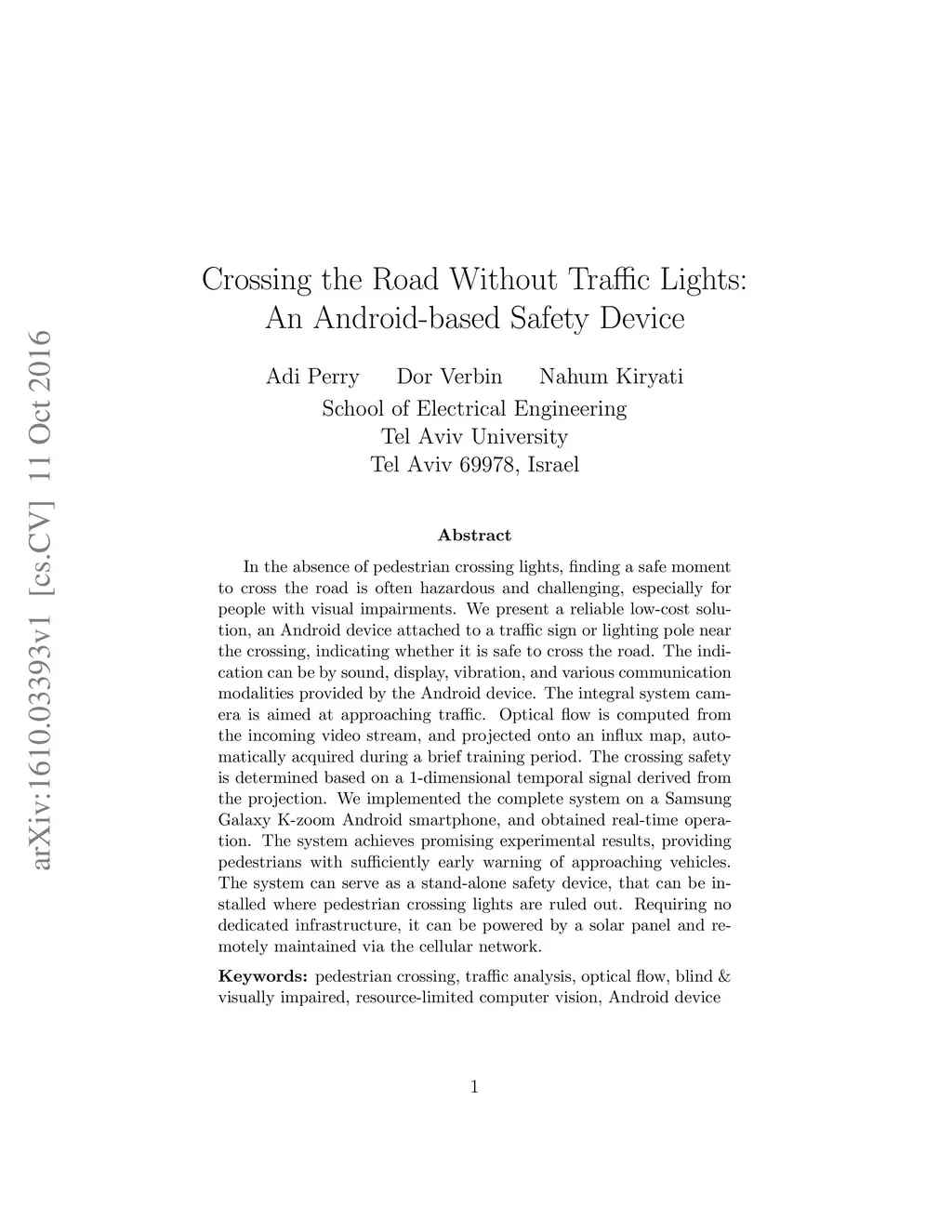 arXiv:1610.03393v1 [cs.CV] 11 Oct 2016

Crossing the Road Without Traffic Lights: An Android-based Safety Device

Adi Perry Dor Verbin Nahum Kiryati
School of Electrical Engineering
Tel Aviv University
Tel Aviv 69978, Israel

Abstract

In the absence of pedestrian crossing lights, finding a safe moment to cross the road is often hazardous and challenging, especially for people with visual impairments. We present a reliable low-cost solution, an Android device attached to a traffic sign or lighting pole near the crossing, indicating whether it is safe to cross the road. The indication can be by sound, display, vibration, and various communication modalities provided by the Android device. The integral system camera is aimed at approaching traffic. Optical flow is computed from the incoming video stream, and projected onto an influx map, automatically acquired during a brief training period. The crossing safety is determined based on a 1-dimensional temporal signal derived from the projection. We implemented the complete system on a Samsung Galaxy K-zoom Android smartphone, and obtained real-time operation. The system achieves promising experimental results, providing pedestrians with sufficiently early warning of approaching vehicles. The system can serve as a stand-alone safety device, that can be installed where pedestrian crossing lights are ruled out. Requiring no dedicated infrastructure, it can be powered by a solar panel and remotely maintained via the cellular network.

Keywords: pedestrian crossing, traffic analysis, optical flow, blind & visually impaired, resource-limited computer vision, Android device

1